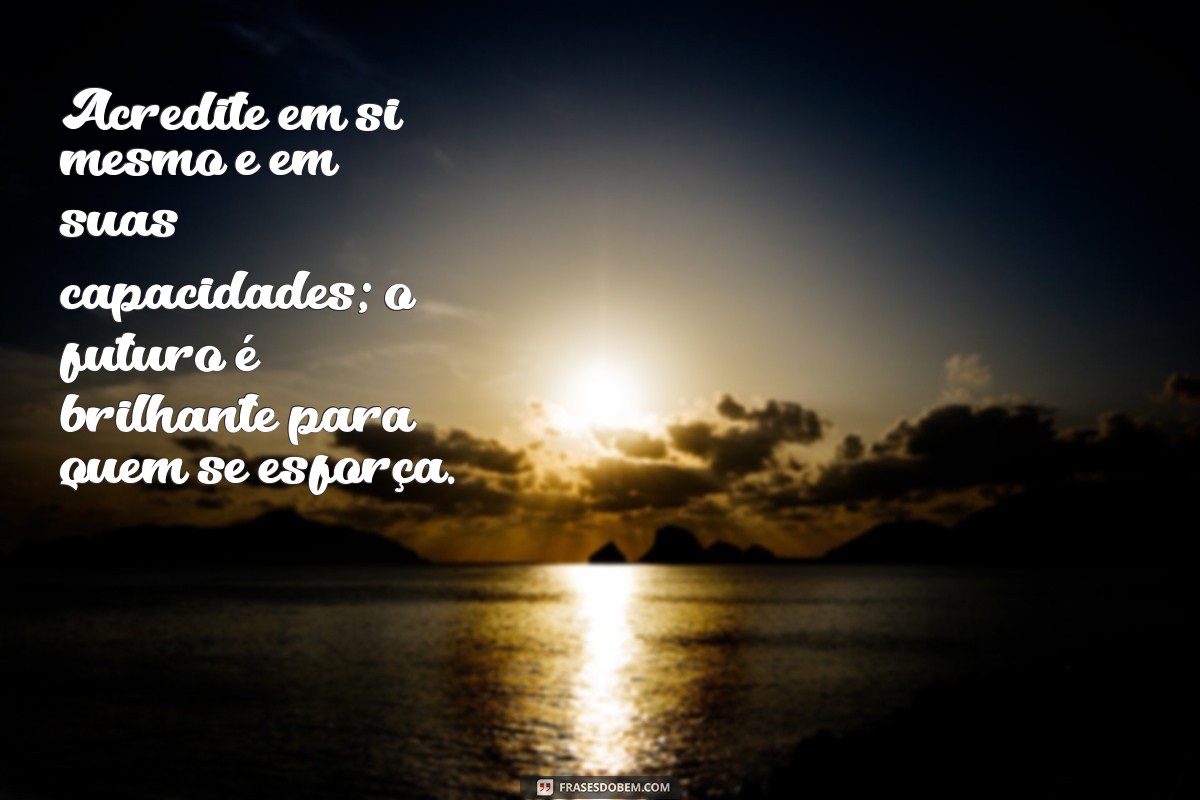 Acredite em si mesmo e em suas capacidades; o futuro é brilhante para quem se esforça.

FRASESDOBEM.COM